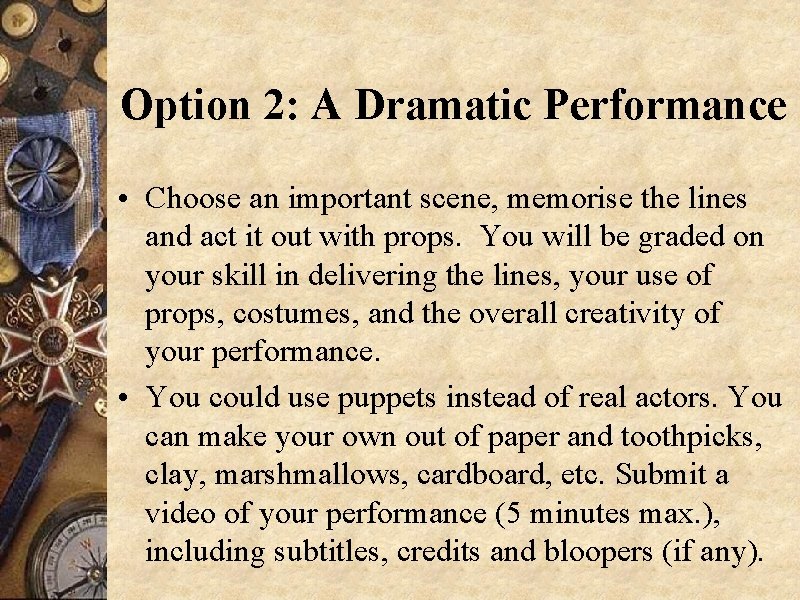 Option 2: A Dramatic Performance

• Choose an important scene, memorise the lines and act it out with props. You will be graded on your skill in delivering the lines, your use of props, costumes, and the overall creativity of your performance.
• You could use puppets instead of real actors. You can make your own out of paper and toothpicks, clay, marshmallows, cardboard, etc. Submit a video of your performance (5 minutes max.), including subtitles, credits and bloopers (if any).